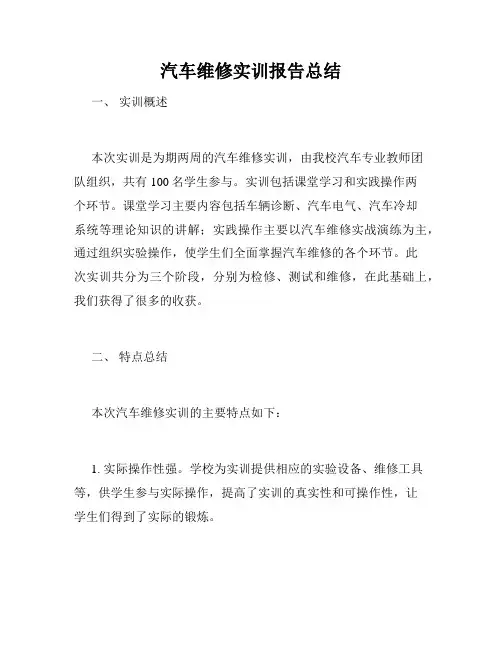 汽车维修实训报告总结

一、 实训概述

本次实训是为期两周的汽车维修实训，由我校汽车专业教师团队组织，共有 100 名学生参与。实训包括课堂学习和实践操作两个环节。课堂学习主要内容包括车辆诊断、汽车电气、汽车冷却系统等理论知识的讲解；实践操作主要以汽车维修实战演练为主，通过组织实验操作，使学生们全面掌握汽车维修的各个环节。此次实训共分为三个阶段，分别为检修、测试和维修，在此基础上，我们获得了很多的收获。

二、 特点总结

本次汽车维修实训的主要特点如下：

1. 实际操作性强。学校为实训提供相应的实验设备、维修工具等，供学生参与实际操作，提高了实训的真实性和可操作性，让学生们得到了实际的锻炼。